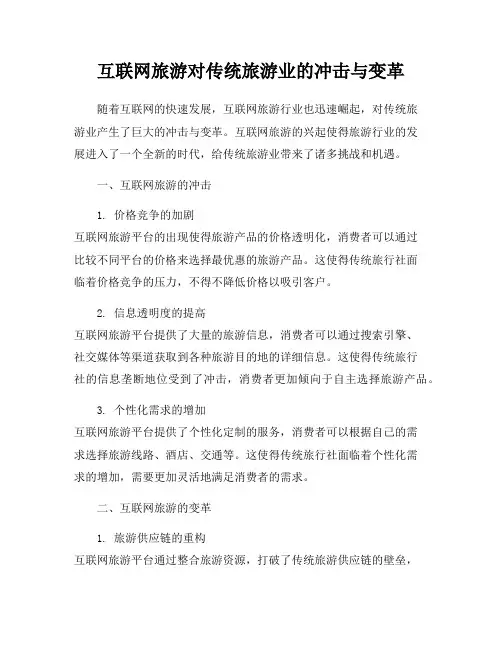 互联网旅游对传统旅游业的冲击与变革

随着互联网的快速发展，互联网旅游行业也迅速崛起，对传统旅游业产生了巨大的冲击与变革。互联网旅游的兴起使得旅游行业的发展进入了一个全新的时代，给传统旅游业带来了诸多挑战和机遇。

一、互联网旅游的冲击

1. 价格竞争的加剧
互联网旅游平台的出现使得旅游产品的价格透明化，消费者可以通过比较不同平台的价格来选择最优惠的旅游产品。这使得传统旅行社面临着价格竞争的压力，不得不降低价格以吸引客户。

2. 信息透明度的提高
互联网旅游平台提供了大量的旅游信息，消费者可以通过搜索引擎、社交媒体等渠道获取到各种旅游目的地的详细信息。这使得传统旅行社的信息垄断地位受到了冲击，消费者更加倾向于自主选择旅游产品。

3. 个性化需求的增加
互联网旅游平台提供了个性化定制的服务，消费者可以根据自己的需求选择旅游线路、酒店、交通等。这使得传统旅行社面临着个性化需求的增加，需要更加灵活地满足消费者的需求。

二、互联网旅游的变革

1. 旅游供应链的重构
互联网旅游平台通过整合旅游资源，打破了传统旅游供应链的壁垒，